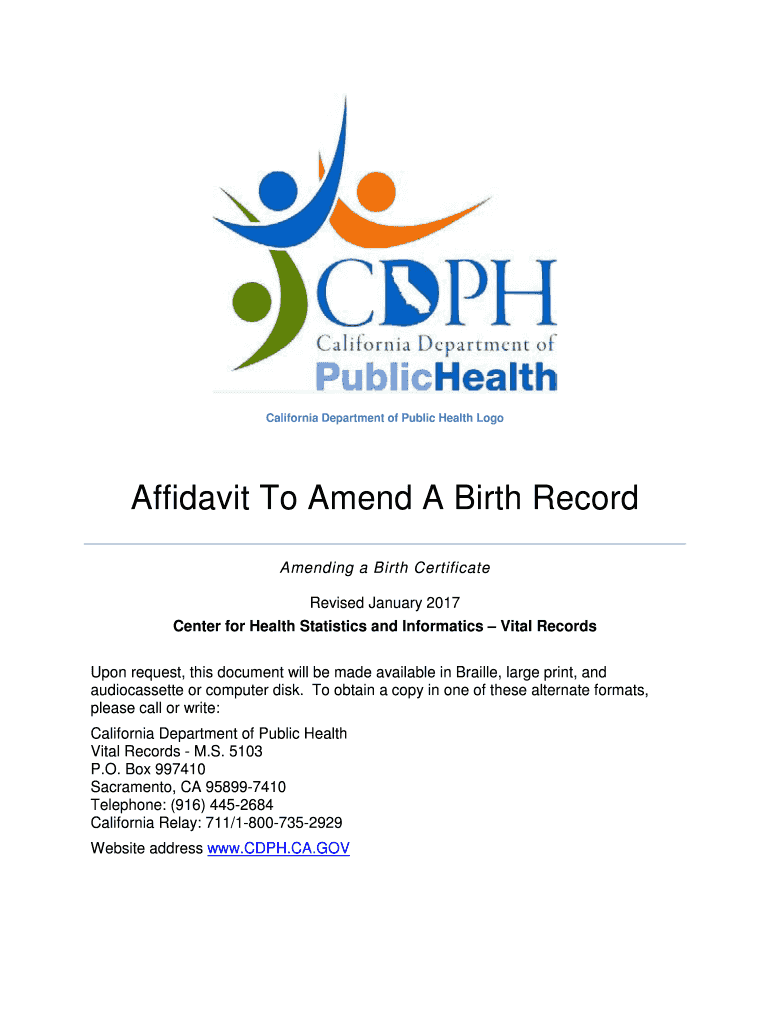 CDPH
California Department of
PublicHealth

California Department of Public Health Logo

Affidavit To Amend A Birth Record

Amending a Birth Certificate

Revised January 2017
Center for Health Statistics and Informatics – Vital Records

Upon request, this document will be made available in Braille, large print, and audiocassette or computer disk. To obtain a copy in one of these alternate formats, please call or write:

California Department of Public Health
Vital Records - M.S. 5103
P.O. Box 997410
Sacramento, CA 95899-7410
Telephone: (916) 445-2684
California Relay: 711/1-800-735-2929

Website address www.CDPH.CA.GOV